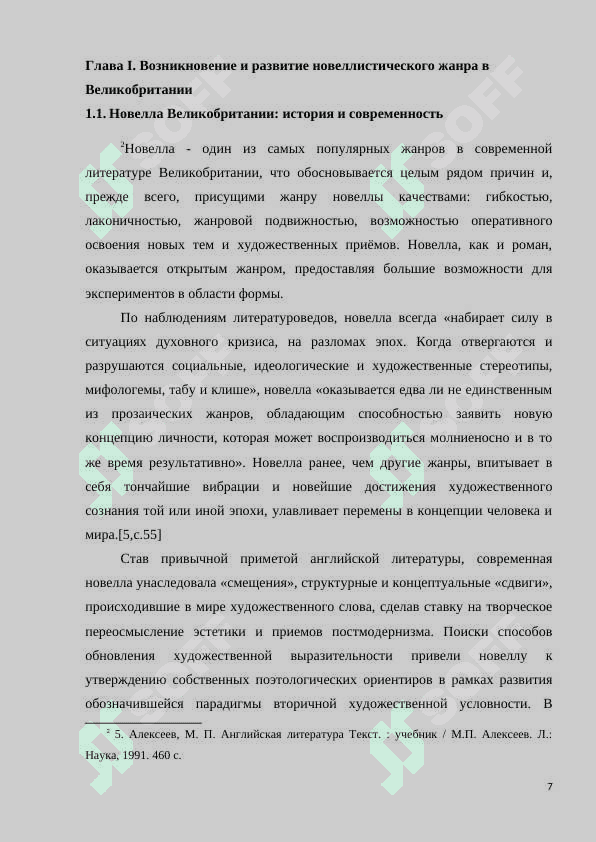 Глава I. Возникновение и развитие новеллистического жанра в Великобритании

1.1. Новелла Великобритании: история и современность

$^2$Новелла - один из самых популярных жанров в современной литературе Великобритании, что обосновывается целым рядом причин и, прежде всего, присущими жанру новеллы качествами: гибкостью, лаконичностью, жанровой подвижностью, возможностью оперативного освоения новых тем и художественных приёмов. Новелла, как и роман, оказывается открытым жанром, предоставляя большие возможности для экспериментов в области формы.

По наблюдениям литературоведов, новелла всегда «набирает силу в ситуациях духовного кризиса, на разломах эпох. Когда отвергаются и разрушаются социальные, идеологические и художественные стереотипы, мифологемы, табу и клише», новелла «оказывается едва ли не единственным из прозаических жанров, обладающим способностью заявить новую концепцию личности, которая может воспроизводиться молниеносно и в то же время результативно». Новелла ранее, чем другие жанры, впитывает в себя тончайшие вибрации и новейшие достижения художественного сознания той или иной эпохи, улавливает перемены в концепции человека и мира.[5,с.55]

Став привычной приметой английской литературы, современная новелла унаследовала «смещения», структурные и концептуальные «сдвиги», происходившие в мире художественного слова, сделав ставку на творческое переосмысление эстетики и приемов постмодернизма. Поиски способов обновления художественной выразительности привели новеллу к утверждению собственных поэтологических ориентиров в рамках развития обозначившейся парадигмы вторичной художественной условности. В

$^2$ 5. Алексеев, М. П. Английская литература Текст. : учебник / М.П. Алексеев. Л.: Наука, 1991. 460 с.

7